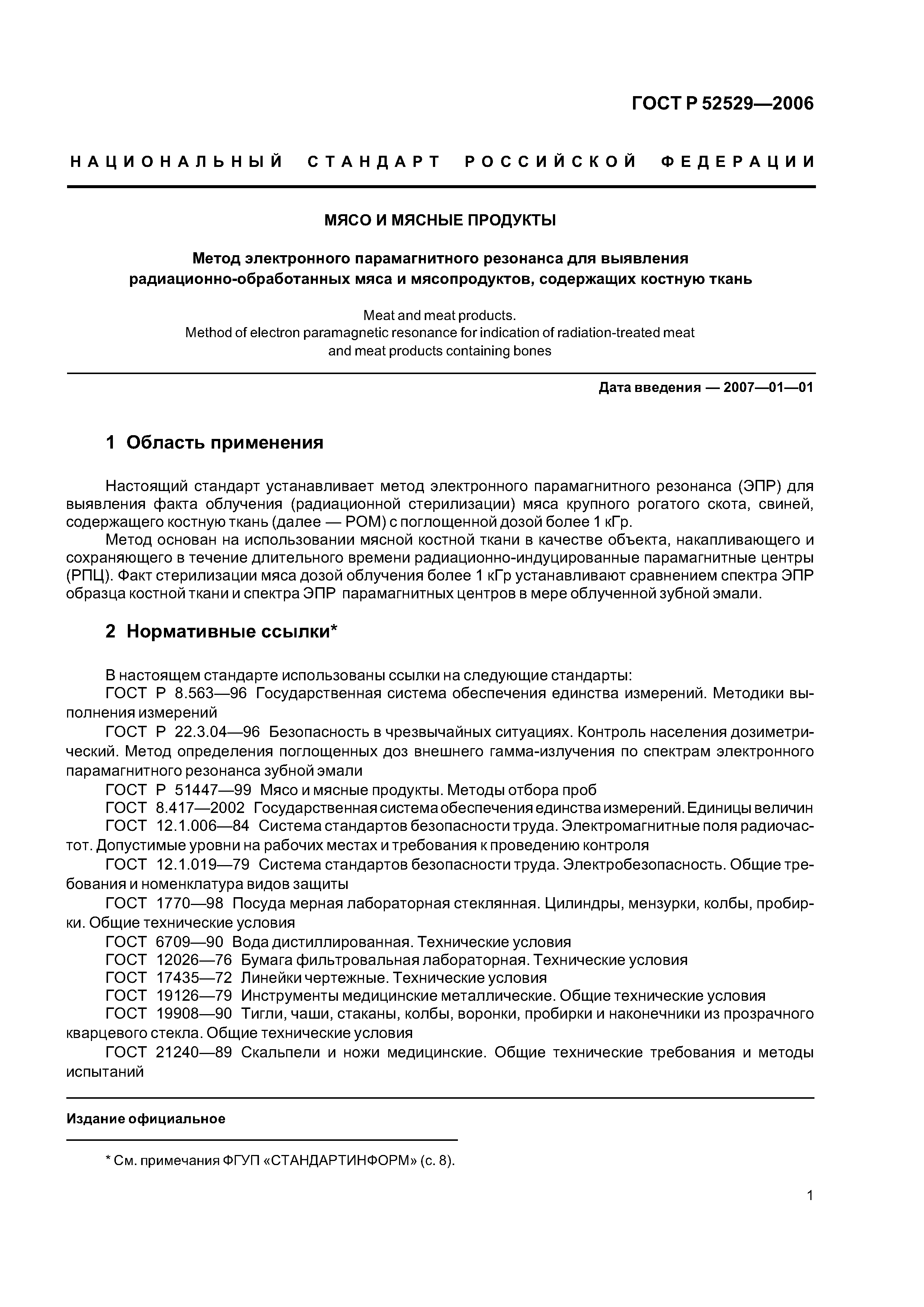 ГОСТ Р 52529—2006

НАЦИОНАЛЬНЫЙ СТАНДАРТ РОССИЙСКОЙ ФЕДЕРАЦИИ

МЯСО И МЯСНЫЕ ПРОДУКТЫ

Метод электронного парамагнитного резонанса для выявления радиационно-обработанных мяса и мясопродуктов, содержащих костную ткань

Meat and meat products.
Method of electron paramagnetic resonance for indication of radiation-treated meat and meat products containing bones

Дата введения — 2007—01—01

1 Область применения

Настоящий стандарт устанавливает метод электронного парамагнитного резонанса (ЭПР) для выявления факта облучения (радиационной стерилизации) мяса крупного рогатого скота, свиней, содержащего костную ткань (далее — РОМ) с поглощенной дозой более 1 кГр.

Метод основан на использовании мясной костной ткани в качестве объекта, накапливающего и сохраняющего в течение длительного времени радиационно-индуцированные парамагнитные центры (РПЦ). Факт стерилизации мяса дозой облучения более 1 кГр устанавливают сравнением спектра ЭПР образца костной ткани и спектра ЭПР парамагнитных центров в мере облученной зубной эмали.

2 Нормативные ссылки*

В настоящем стандарте использованы ссылки на следующие стандарты:

ГОСТ Р 8.563—96 Государственная система обеспечения единства измерений. Методики выполнения измерений

ГОСТ Р 22.3.04—96 Безопасность в чрезвычайных ситуациях. Контроль населения дозиметрический. Метод определения поглощенных доз внешнего гамма-излучения по спектрам электронного парамагнитного резонанса зубной эмали

ГОСТ Р 51447—99 Мясо и мясные продукты. Методы отбора проб

ГОСТ 8.417—2002 Государственная система обеспечения единства измерений. Единицы величин

ГОСТ 12.1.006—84 Система стандартов безопасности труда. Электромагнитные поля радиочастот. Допустимые уровни на рабочих местах и требования к проведению контроля

ГОСТ 12.1.019—79 Система стандартов безопасности труда. Электробезопасность. Общие требования и номенклатура видов защиты

ГОСТ 1770—98 Посуда мерная лабораторная стеклянная. Цилиндры, мензурки, колбы, пробирки. Общие технические условия

ГОСТ 6709—90 Вода дистиллированная. Технические условия

ГОСТ 12026—76 Бумага фильтровальная лабораторная. Технические условия

ГОСТ 17435—72 Линейки чертежные. Технические условия

ГОСТ 19126—79 Инструменты медицинские металлические. Общие технические условия

ГОСТ 19908—90 Тигли, чаши, стаканы, колбы, воронки, пробирки и наконечники из прозрачного кварцевого стекла. Общие технические условия

ГОСТ 21240—89 Скальпели и ножи медицинские. Общие технические требования и методы испытаний

Издание официальное

* См. примечания ФГУП «СТАНДАРТИНФОРМ» (с. 8).

1